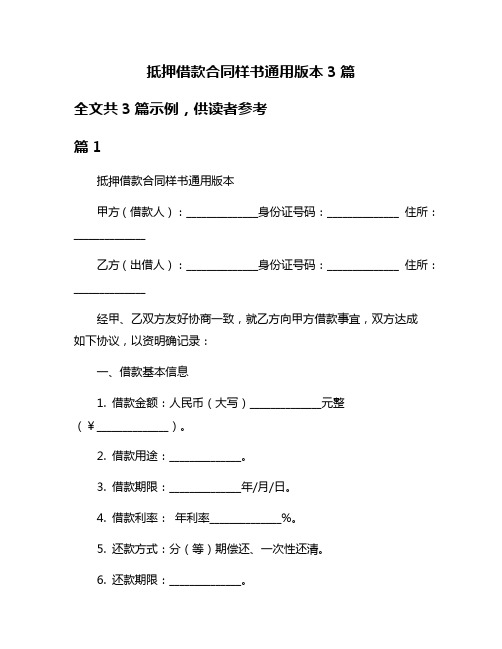 抵押借款合同样书通用版本 3 篇

全文共 3 篇示例，供读者参考

篇 1

抵押借款合同样书通用版本

甲方（借款人）：______________身份证号码：______________ 住所：______________

乙方（出借人）：______________身份证号码：______________ 住所：______________

经甲、乙双方友好协商一致，就乙方向甲方借款事宜，双方达成如下协议，以资明确记录：

一、借款基本信息

1. 借款金额：人民币（大写）______________元整（￥______________）。

2. 借款用途：______________。

3. 借款期限：______________年/月/日。

4. 借款利率： 年利率______________%。

5. 还款方式：分（等）期偿还、一次性还清。

6. 还款期限：______________。